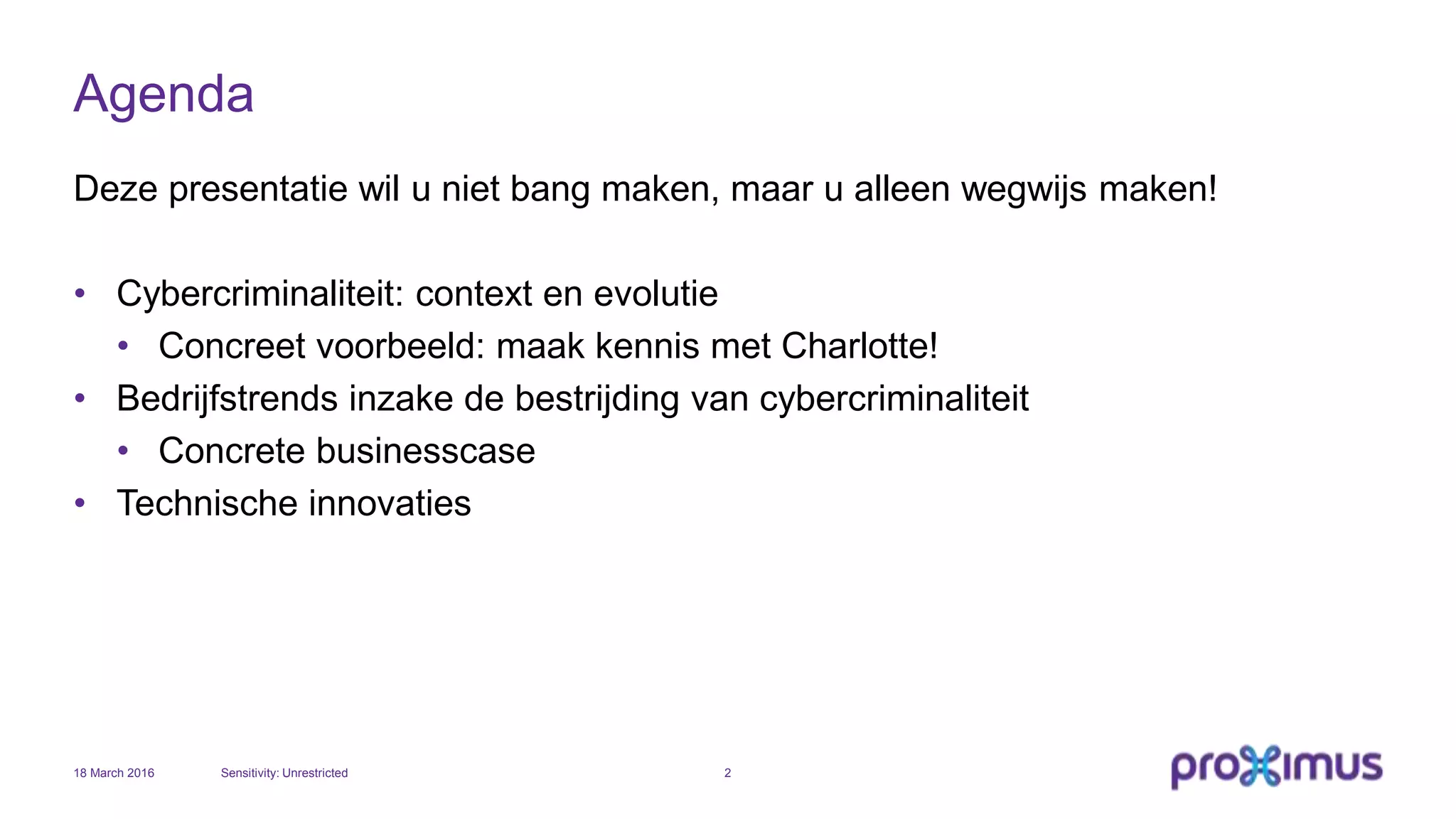 Agenda

Deze presentatie wil u niet bang maken, maar u alleen wegwijs maken!

• Cybercriminaliteit: context en evolutie
• Concreet voorbeeld: maak kennis met Charlotte!
• Bedrijfstrends inzake de bestrijding van cybercriminaliteit
• Concrete businesscase
• Technische innovaties

18 March 2016 Sensitivity: Unrestricted 2

proximus